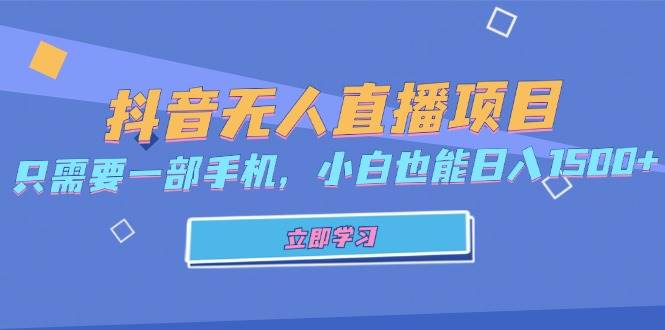 抖音无人直播项目

只需要一部手机，小白也能日入1500+

立即学习